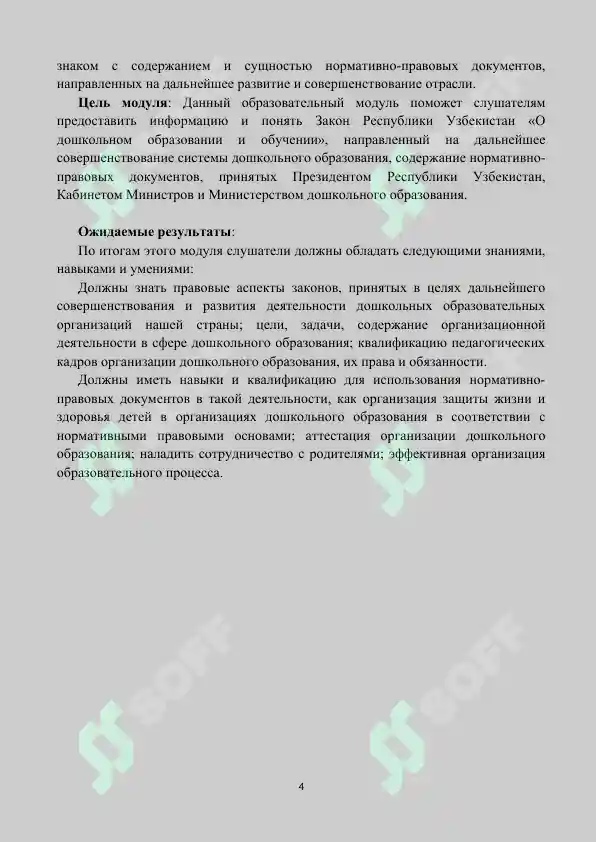 знаком с содержанием и сущностью нормативно-правовых документов, направленных на дальнейшее развитие и совершенствование отрасли.

**Цель модуля**: Данный образовательный модуль поможет слушателям предоставить информацию и понять Закон Республики Узбекистан «О дошкольном образовании и обучении», направленный на дальнейшее совершенствование системы дошкольного образования, содержание нормативно-правовых документов, принятых Президентом Республики Узбекистан, Кабинетом Министров и Министерством дошкольного образования.

**Ожидаемые результаты**:

По итогам этого модуля слушатели должны обладать следующими знаниями, навыками и умениями:

Должны знать правовые аспекты законов, принятых в целях дальнейшего совершенствования и развития деятельности дошкольных образовательных организаций нашей страны; цели, задачи, содержание организационной деятельности в сфере дошкольного образования; квалификацию педагогических кадров организации дошкольного образования, их права и обязанности.

Должны иметь навыки и квалификацию для использования нормативно-правовых документов в такой деятельности, как организация защиты жизни и здоровья детей в организациях дошкольного образования в соответствии с нормативными правовыми основами; аттестация организации дошкольного образования; наладить сотрудничество с родителями; эффективная организация образовательного процесса.

SOFF SOFF

4